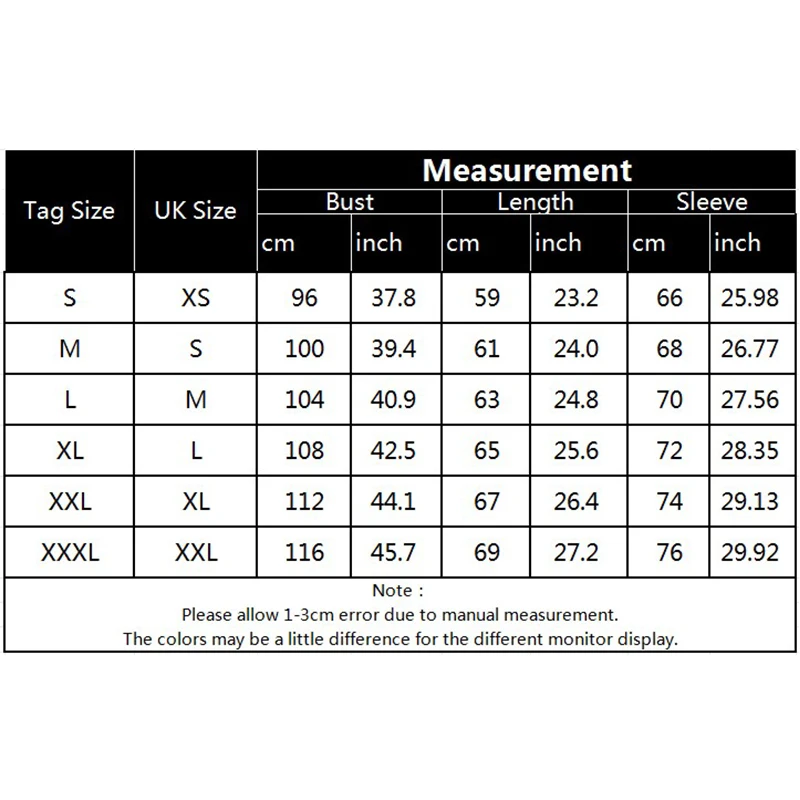 | Tag Size | UK Size | Measurement | | | | | |
|---|---|---|---|---|---|---|---|
| | | Bust | | Length | | Sleeve | |
| | | cm | inch | cm | inch | cm | inch |
| S | XS | 96 | 37.8 | 59 | 23.2 | 66 | 25.98 |
| M | S | 100 | 39.4 | 61 | 24.0 | 68 | 26.77 |
| L | M | 104 | 40.9 | 63 | 24.8 | 70 | 27.56 |
| XL | L | 108 | 42.5 | 65 | 25.6 | 72 | 28.35 |
| XXL | XL | 112 | 44.1 | 67 | 26.4 | 74 | 29.13 |
| XXXL | XXL | 116 | 45.7 | 69 | 27.2 | 76 | 29.92 |

Note :
Please allow 1-3cm error due to manual measurement.
The colors may be a little difference for the different monitor display.